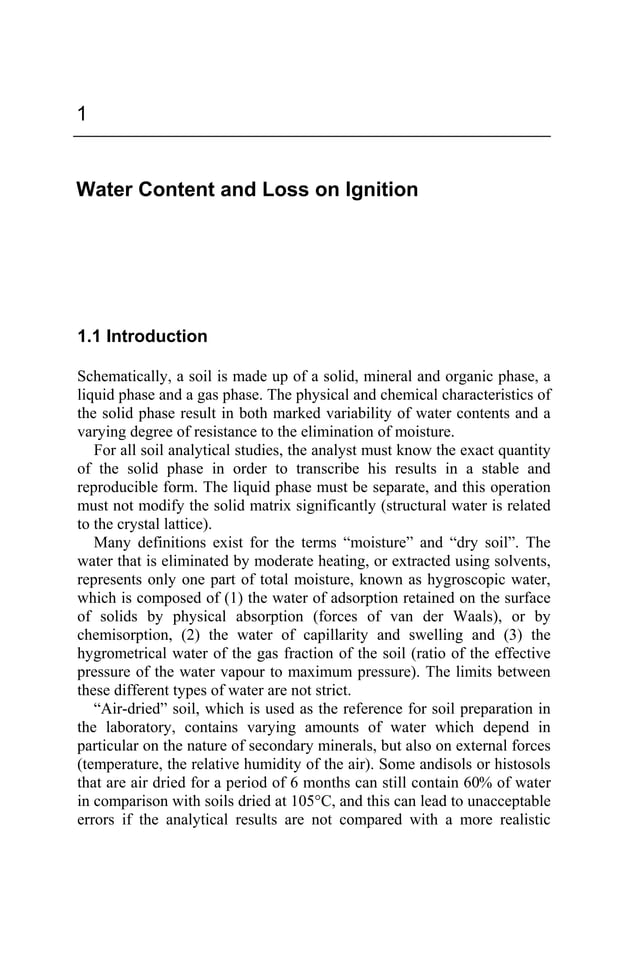 1

Water Content and Loss on Ignition

1.1 Introduction

Schematically, a soil is made up of a solid, mineral and organic phase, a liquid phase and a gas phase. The physical and chemical characteristics of the solid phase result in both marked variability of water contents and a varying degree of resistance to the elimination of moisture.

For all soil analytical studies, the analyst must know the exact quantity of the solid phase in order to transcribe his results in a stable and reproducible form. The liquid phase must be separate, and this operation must not modify the solid matrix significantly (structural water is related to the crystal lattice).

Many definitions exist for the terms “moisture” and “dry soil”. The water that is eliminated by moderate heating, or extracted using solvents, represents only one part of total moisture, known as hygroscopic water, which is composed of (1) the water of adsorption retained on the surface of solids by physical absorption (forces of van der Waals), or by chemisorption, (2) the water of capillarity and swelling and (3) the hygrometrical water of the gas fraction of the soil (ratio of the effective pressure of the water vapour to maximum pressure). The limits between these different types of water are not strict.

“Air-dried” soil, which is used as the reference for soil preparation in the laboratory, contains varying amounts of water which depend in particular on the nature of secondary minerals, but also on external forces (temperature, the relative humidity of the air). Some andisols or histosols that are air dried for a period of 6 months can still contain 60% of water in comparison with soils dried at 105°C, and this can lead to unacceptable errors if the analytical results are not compared with a more realistic